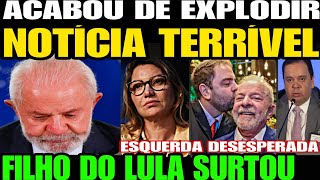 ACABOU DE EXPLODIR
NOTÍCIA TERRÍVEL
ESQUERDA DESESPERADA
FILHO DO LULA SURTOU